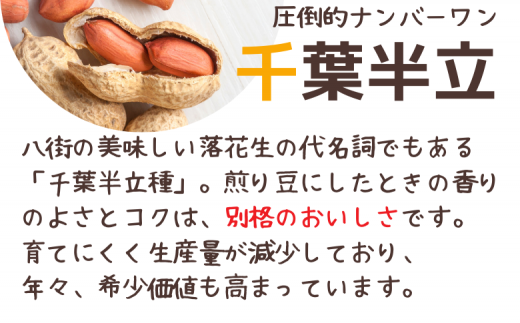 圧倒的ナンバーワン
千葉半立

八街の美味しい落花生の代名詞でもある「千葉半立種」。煎り豆にしたときの香りのよさとコクは、別格のおいしさです。育てにくく生産量が減少しており、年々、希少価値も高まっています。